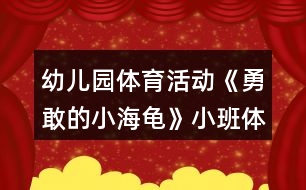 幼儿园体育活动《勇敢的小海龟》小班体